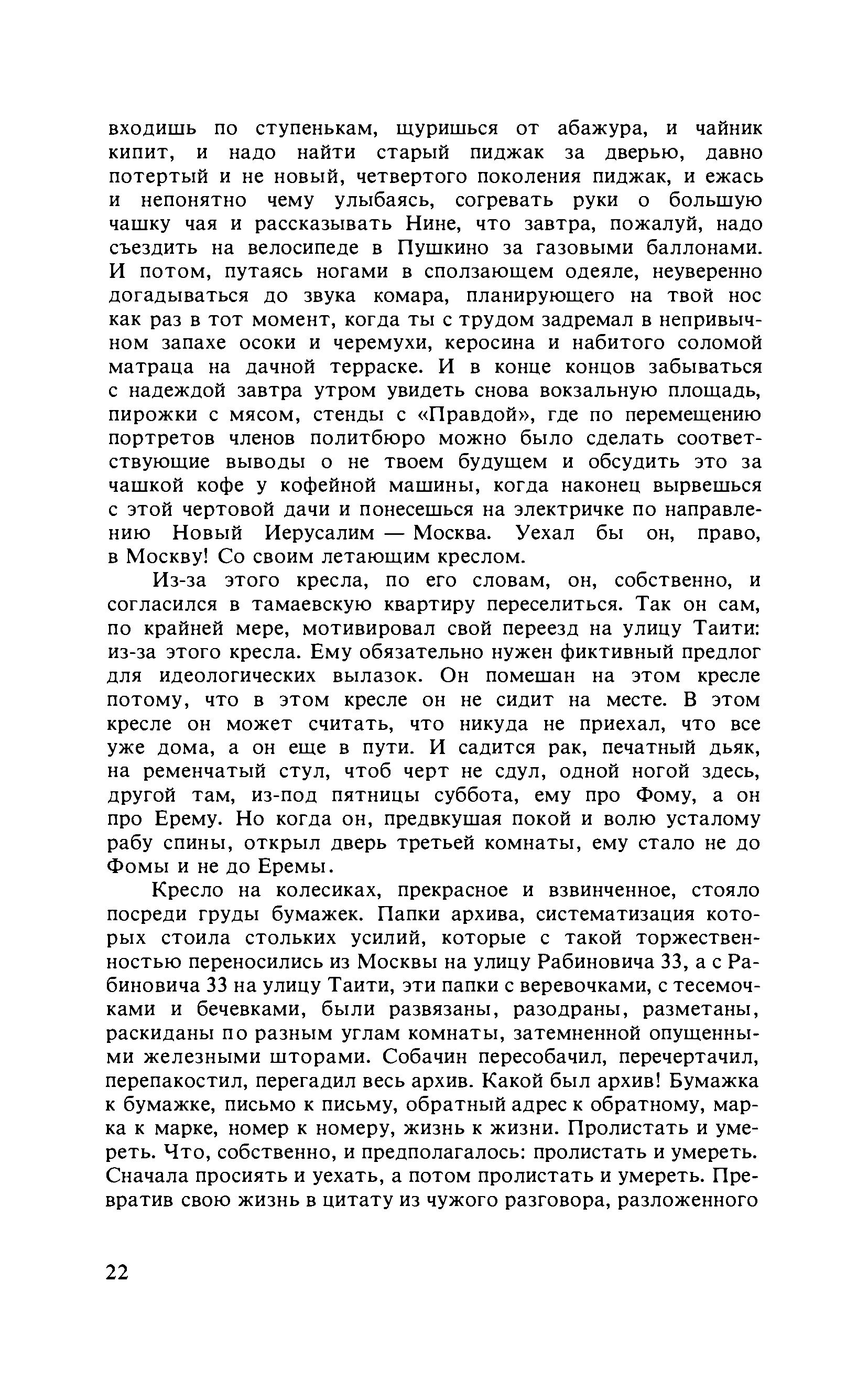 входишь по ступенькам, щуришься от абажура, и чайник кипит, и надо найти старый пиджак за дверью, давно потертый и не новый, четвертого поколения пиджак, и ежась и непонятно чему улыбаясь, согревать руки о большую чашку чая и рассказывать Нине, что завтра, пожалуй, надо съездить на велосипеде в Пушкино за газовыми баллонами. И потом, путаясь ногами в сползающем одеяле, неуверенно догадываться до звука комара, планирующего на твой нос как раз в тот момент, когда ты с трудом задремал в непривычном запахе осоки и черемухи, керосина и набитого соломой матраца на дачной терраске. И в конце концов забываться с надеждой завтра утром увидеть снова вокзальную площадь, пирожки с мясом, стенды с «Правдой», где по перемещению портретов членов политбюро можно было сделать соответствующие выводы о не твоем будущем и обсудить это за чашкой кофе у кофейной машины, когда наконец вырвешься с этой чертовой дачи и понесешься на электричке по направлению Новый Иерусалим — Москва. Уехал бы он, право, в Москву! Со своим летающим креслом.

Из-за этого кресла, по его словам, он, собственно, и согласился в тамаевскую квартиру переселиться. Так он сам, по крайней мере, мотивировал свой переезд на улицу Таити: из-за этого кресла. Ему обязательно нужен фиктивный предлог для идеологических вылазок. Он помешан на этом кресле потому, что в этом кресле он не сидит на месте. В этом кресле он может считать, что никуда не приехал, что все уже дома, а он еще в пути. И садится рак, печатный дьяк, на ременчатый стул, чтоб черт не сдул, одной ногой здесь, другой там, из-под пятницы суббота, ему про Фому, а он про Ерему. Но когда он, предвкушая покой и волю усталому рабу спины, открыл дверь третьей комнаты, ему стало не до Фомы и не до Еремы.

Кресло на колесиках, прекрасное и взвинченное, стояло посреди груды бумажек. Папки архива, систематизация которых стоила стольких усилий, которые с такой торжественностью переносились из Москвы на улицу Рабиновича 33, а с Рабиновича 33 на улицу Таити, эти папки с веревочками, с тесемочками и бечевками, были развязаны, разодраны, разметаны, раскиданы по разным углам комнаты, затемненной опущенными железными шторами. Собачин пересобачил, перечертачил, перепакостил, перегадил весь архив. Какой был архив! Бумажка к бумажке, письмо к письму, обратный адрес к обратному, марка к марке, номер к номеру, жизнь к жизни. Пролистать и умереть. Что, собственно, и предполагалось: пролистать и умереть. Сначала просиять и уехать, а потом пролистать и умереть. Превратив свою жизнь в цитату из чужого разговора, разложенного

22